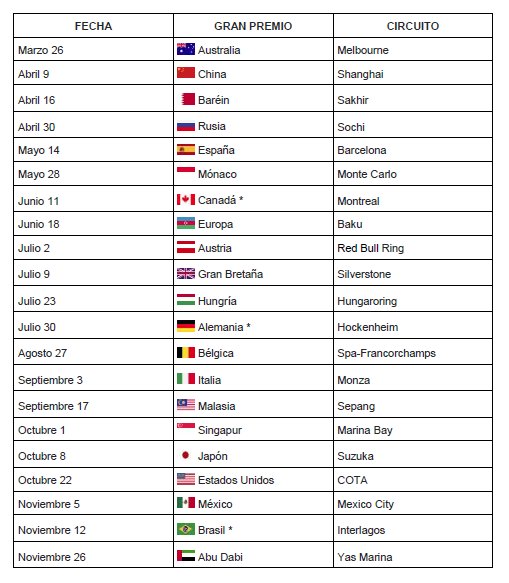 | FECHA | GRAN PREMIO | CIRCUITO |
|---|---|---|
| Marzo 26 | Australia | Melbourne |
| Abril 9 | China | Shanghai |
| Abril 16 | Baréin | Sakhir |
| Abril 30 | Rusia | Sochi |
| Mayo 14 | España | Barcelona |
| Mayo 28 | Mónaco | Monte Carlo |
| Junio 11 | Canadá * | Montreal |
| Junio 18 | Europa | Baku |
| Julio 2 | Austria | Red Bull Ring |
| Julio 9 | Gran Bretaña | Silverstone |
| Julio 23 | Hungría | Hungaroring |
| Julio 30 | Alemania * | Hockenheim |
| Agosto 27 | Bélgica | Spa-Francorchamps |
| Septiembre 3 | Italia | Monza |
| Septiembre 17 | Malasia | Sepang |
| Octubre 1 | Singapur | Marina Bay |
| Octubre 8 | Japón | Suzuka |
| Octubre 22 | Estados Unidos | COTA |
| Noviembre 5 | México | Mexico City |
| Noviembre 12 | Brasil * | Interlagos |
| Noviembre 26 | Abu Dabi | Yas Marina |